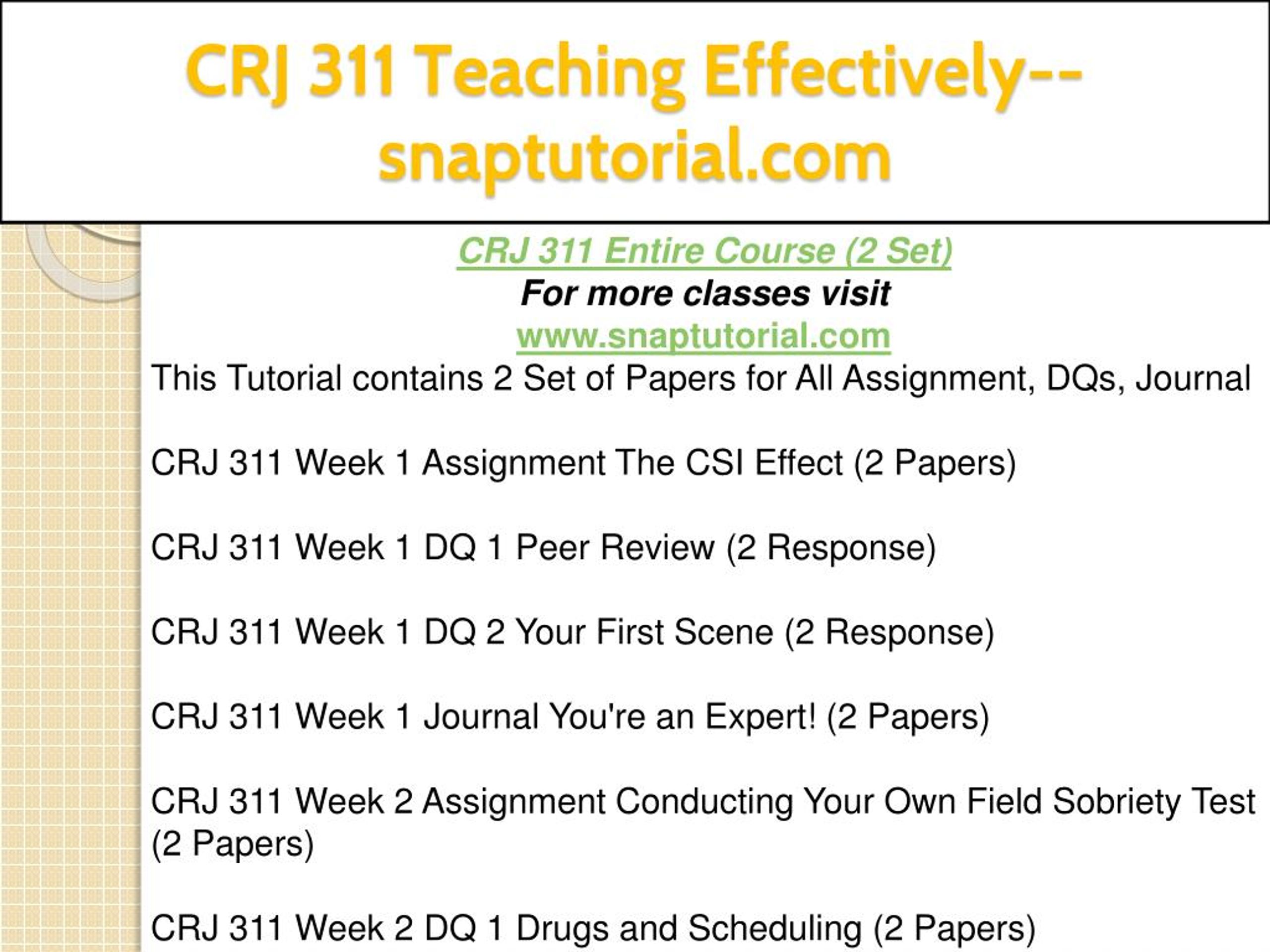 CRJ 311 Teaching Effectively--snaptutorial.com

CRJ 311 Entire Course (2 Set)
For more classes visit
www.snaptutorial.com
This Tutorial contains 2 Set of Papers for All Assignment, DQs, Journal

CRJ 311 Week 1 Assignment The CSI Effect (2 Papers)

CRJ 311 Week 1 DQ 1 Peer Review (2 Response)

CRJ 311 Week 1 DQ 2 Your First Scene (2 Response)

CRJ 311 Week 1 Journal You're an Expert! (2 Papers)

CRJ 311 Week 2 Assignment Conducting Your Own Field Sobriety Test (2 Papers)

CRJ 311 Week 2 DQ 1 Drugs and Scheduling (2 Papers)